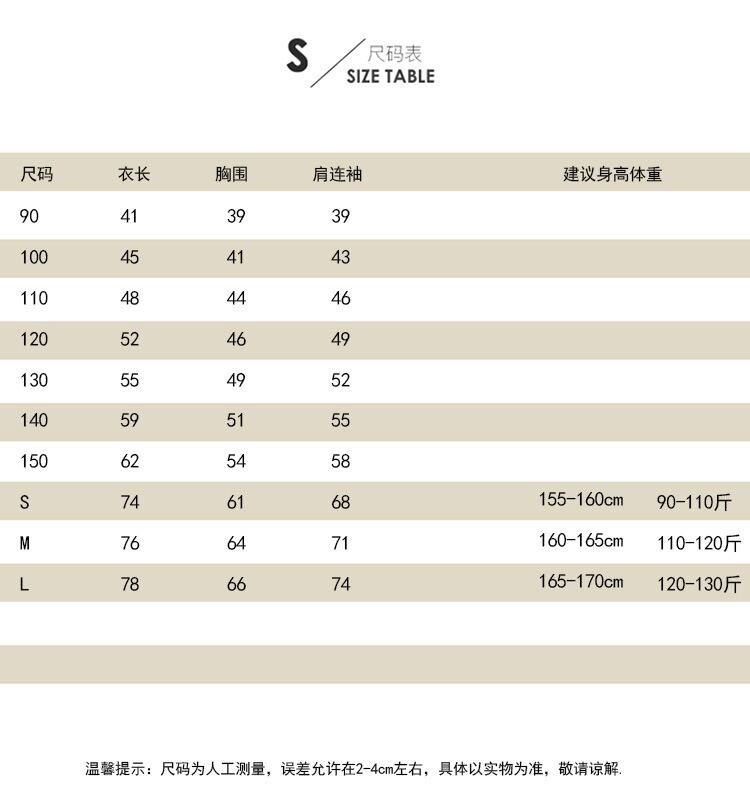 S 尺码表
SIZE TABLE

| 尺码 | 衣长 | 胸围 | 肩连袖 | 建议身高体重 | |
|---|---|---|---|---|---|
| 90 | 41 | 39 | 39 | | |
| 100 | 45 | 41 | 43 | | |
| 110 | 48 | 44 | 46 | | |
| 120 | 52 | 46 | 49 | | |
| 130 | 55 | 49 | 52 | | |
| 140 | 59 | 51 | 55 | | |
| 150 | 62 | 54 | 58 | | |
| S | 74 | 61 | 68 | 155-160cm | 90-110斤 |
| M | 76 | 64 | 71 | 160-165cm | 110-120斤 |
| L | 78 | 66 | 74 | 165-170cm | 120-130斤 |

温馨提示：尺码为人工测量，误差允许在2-4cm左右，具体以实物为准，敬请谅解.